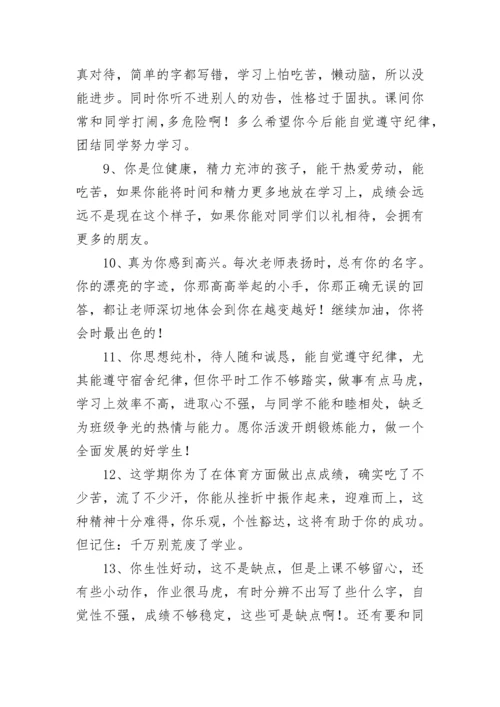 真对待，简单的字都写错，学习上怕吃苦，懒动脑，所以没能进步。同时你听不进别人的劝告，性格过于固执。课间你常和同学打闹，多危险啊！多么希望你今后能自觉遵守纪律，团结同学努力学习。

9、你是位健康，精力充沛的孩子，能干热爱劳动，能吃苦，如果你能将时间和精力更多地放在学习上，成绩会远远不是现在这个样子，如果你能对同学们以礼相待，会拥有更多的朋友。

10、真为你感到高兴。每次老师表扬时，总有你的名字。你的漂亮的字迹，你那高高举起的小手，你那正确无误的回答，都让老师深切地体会到你在越变越好！继续加油，你将会时最出色的！

11、你思想纯朴，待人随和诚恳，能自觉遵守纪律，尤其能遵守宿舍纪律，但你平时工作不够踏实，做事有点马虎，学习上效率不高，进取心不强，与同学不能和睦相处，缺乏为班级争光的热情与能力。愿你活泼开朗锻炼能力，做一个全面发展的好学生！

12、这学期你为了在体育方面做出点成绩，确实吃了不少苦，流了不少汗，你能从挫折中振作起来，迎难而上，这种精神十分难得，你乐观，个性豁达，这将有助于你的成功。但记住：千万别荒废了学业。

13、你生性好动，这不是缺点，但是上课不够留心，还有些小动作，作业很马虎，有时分辨不出写了些什么字，自觉性不强，成绩不够稳定，这些可是缺点啊!。还有要和同